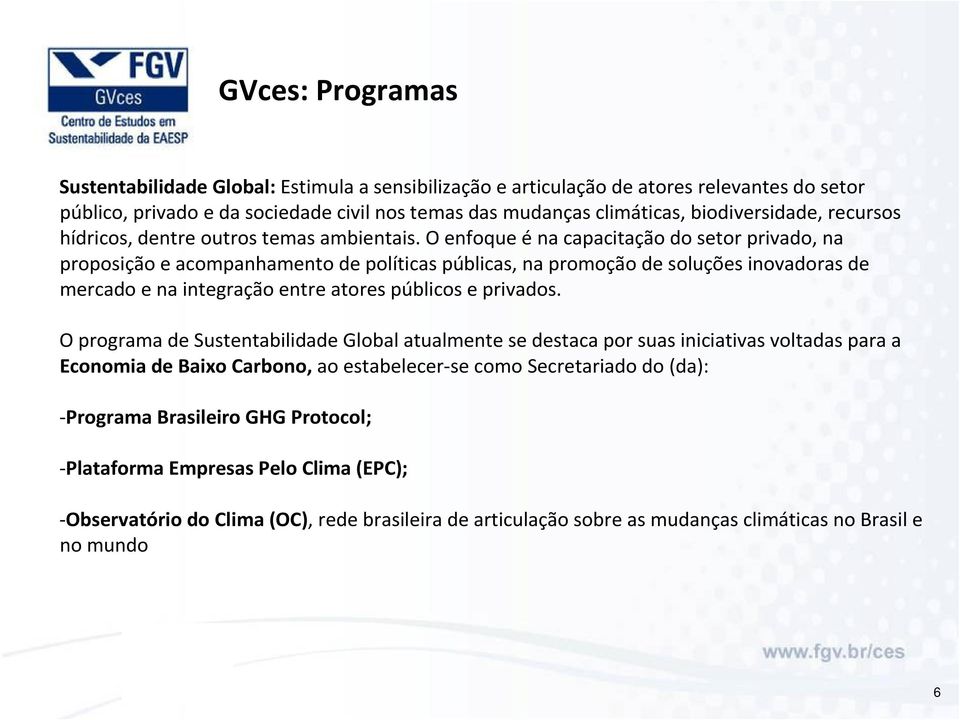 FGV
GVces
Centro de Estudos em Sustentabilidade da EAESP

GVces: Programas

Sustentabilidade Global: Estimula a sensibilização e articulação de atores relevantes do setor público, privado e da sociedade civil nos temas das mudanças climáticas, biodiversidade, recursos hídricos, dentre outros temas ambientais. O enfoque é na capacitação do setor privado, na proposição e acompanhamento de políticas públicas, na promoção de soluções inovadoras de mercado e na integração entre atores públicos e privados.

O programa de Sustentabilidade Global atualmente se destaca por suas iniciativas voltadas para a Economia de Baixo Carbono, ao estabelecer-se como Secretariado do (da):

-Programa Brasileiro GHG Protocol;

-Plataforma Empresas Pelo Clima (EPC);

-Observatório do Clima (OC), rede brasileira de articulação sobre as mudanças climáticas no Brasil e no mundo

www.fgv.br/ces

6